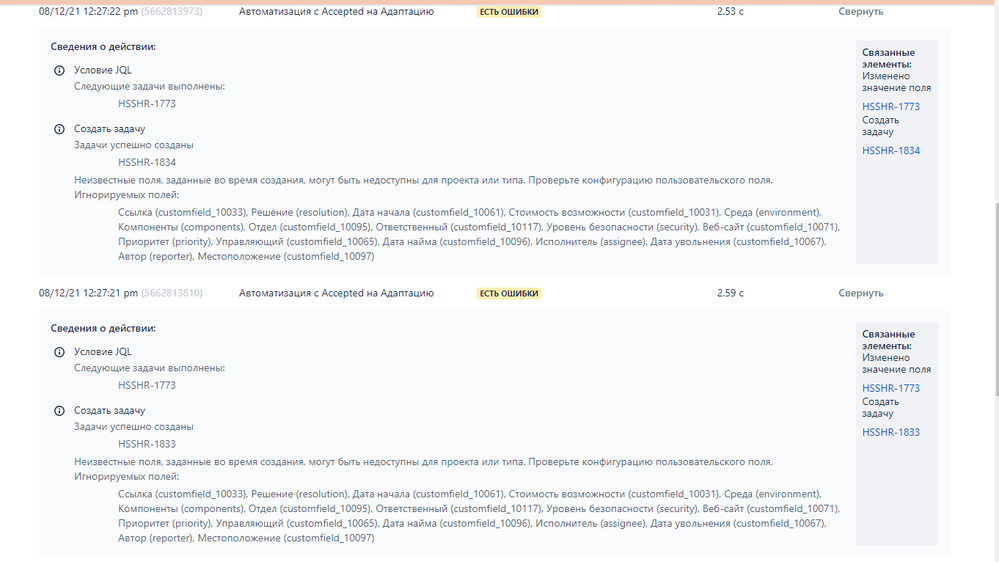 08/12/21 12:27:22 pm (5662813973) Автоматизация с Accepted на Адаптацию ЕСТЬ ОШИБКИ 2.53 с Свернуть

Сведения о действии:

Условие JQL
Следующие задачи выполнены:
HSSHR-1773

Создать задачу
Задачи успешно созданы
HSSHR-1834

Неизвестные поля, заданные во время создания, могут быть недоступны для проекта или типа. Проверьте конфигурацию пользовательского поля.
Игнорируемых полей:
Ссылка (customfield_10033), Решение (resolution), Дата начала (customfield_10061), Стоимость возможности (customfield_10031), Среда (environment), Компоненты (components), Отдел (customfield_10095), Ответственный (customfield_10117), Уровень безопасности (security), Веб-сайт (customfield_10071), Приоритет (priority), Управляющий (customfield_10065), Дата найма (customfield_10096), Исполнитель (assignee), Дата увольнения (customfield_10067), Автор (reporter), Местоположение (customfield_10097)

Связанные элементы:
Изменено значение поля
HSSHR-1773
Создать задачу
HSSHR-1834

08/12/21 12:27:21 pm (5662813810) Автоматизация с Accepted на Адаптацию ЕСТЬ ОШИБКИ 2.59 с Свернуть

Сведения о действии:

Условие JQL
Следующие задачи выполнены:
HSSHR-1773

Создать задачу
Задачи успешно созданы
HSSHR-1833

Неизвестные поля, заданные во время создания, могут быть недоступны для проекта или типа. Проверьте конфигурацию пользовательского поля.
Игнорируемых полей:
Ссылка (customfield_10033), Решение (resolution), Дата начала (customfield_10061), Стоимость возможности (customfield_10031), Среда (environment), Компоненты (components), Отдел (customfield_10095), Ответственный (customfield_10117), Уровень безопасности (security), Веб-сайт (customfield_10071), Приоритет (priority), Управляющий (customfield_10065), Дата найма (customfield_10096), Исполнитель (assignee), Дата увольнения (customfield_10067), Автор (reporter), Местоположение (customfield_10097)

Связанные элементы:
Изменено значение поля
HSSHR-1773
Создать задачу
HSSHR-1833